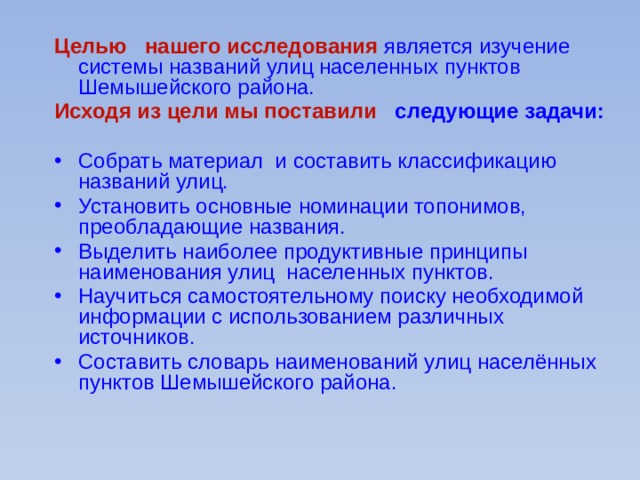 Целью нашего исследования является изучение системы названий улиц населенных пунктов Шемышейского района.

Исходя из цели мы поставили следующие задачи:

• Собрать материал и составить классификацию названий улиц.
• Установить основные номинации топонимов, преобладающие названия.
• Выделить наиболее продуктивные принципы наименования улиц населенных пунктов.
• Научиться самостоятельному поиску необходимой информации с использованием различных источников.
• Составить словарь наименований улиц населённых пунктов Шемышейского района.